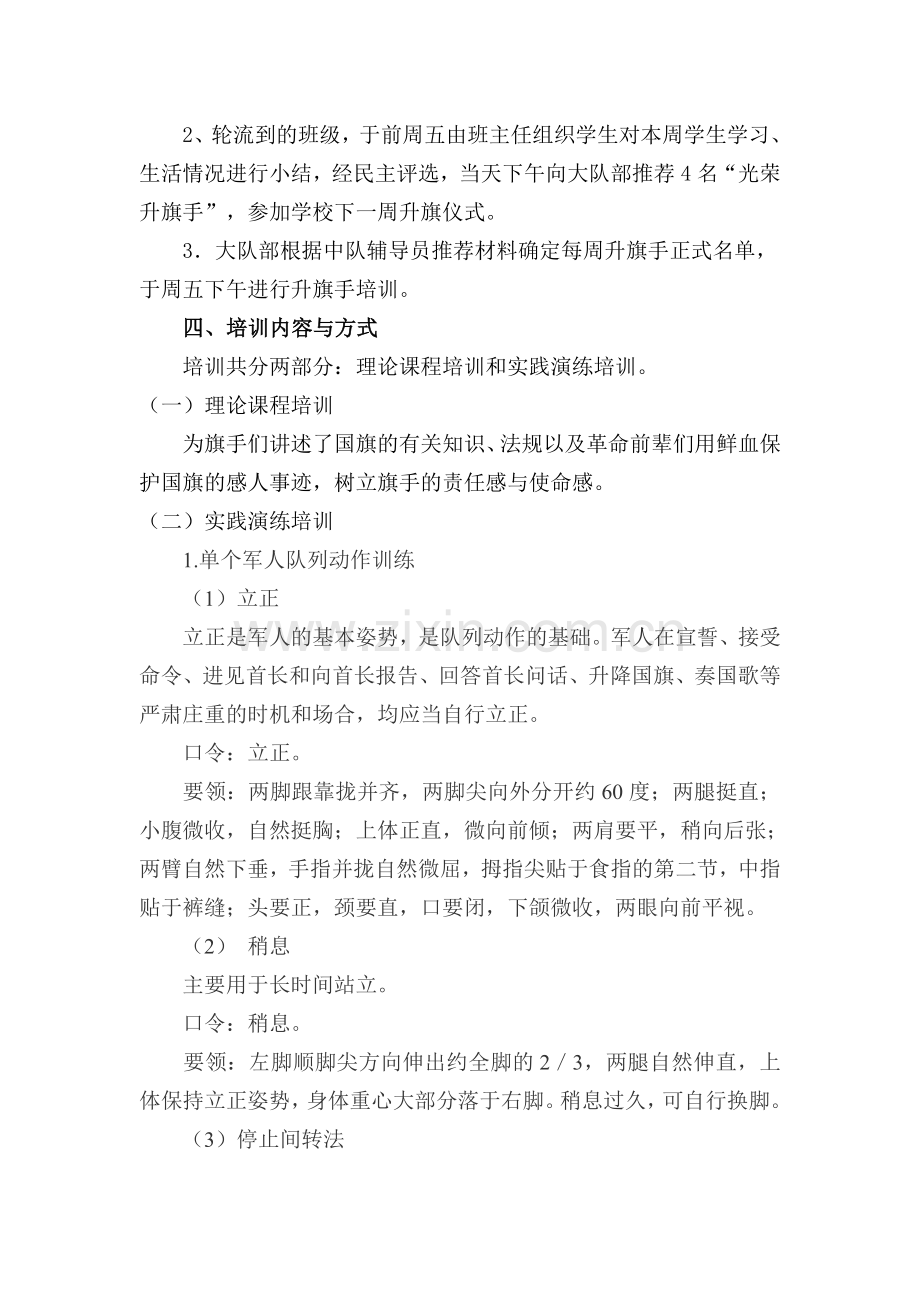 2、轮流到的班级，于前周五由班主任组织学生对本周学生学习、生活情况进行小结，经民主评选，当天下午向大队部推荐4名“光荣升旗手”，参加学校下一周升旗仪式。

3．大队部根据中队辅导员推荐材料确定每周升旗手正式名单，于周五下午进行升旗手培训。

四、培训内容与方式

培训共分两部分：理论课程培训和实践演练培训。

（一）理论课程培训

为旗手们讲述了国旗的有关知识、法规以及革命前辈们用鲜血保护国旗的感人事迹，树立旗手的责任感与使命感。

（二）实践演练培训

1.单个军人队列动作训练

（1）立正

立正是军人的基本姿势，是队列动作的基础。军人在宣誓、接受命令、进见首长和向首长报告、回答首长问话、升降国旗、奏国歌等严肃庄重的时机和场合，均应当自行立正。

口令：立正。

要领：两脚跟靠拢并齐，两脚尖向外分开约60度；两腿挺直；小腹微收，自然挺胸；上体正直，微向前倾；两肩要平，稍向后张；两臂自然下垂，手指并拢自然微屈，拇指尖贴于食指的第二节，中指贴于裤缝；头要正，颈要直，口要闭，下颌微收，两眼向前平视。

（2） 稍息

主要用于长时间站立。

口令：稍息。

要领：左脚顺脚尖方向伸出约全脚的2／3，两腿自然伸直，上体保持立正姿势，身体重心大部分落于右脚。稍息过久，可自行换脚。

（3）停止间转法

www.zixin.com.cn